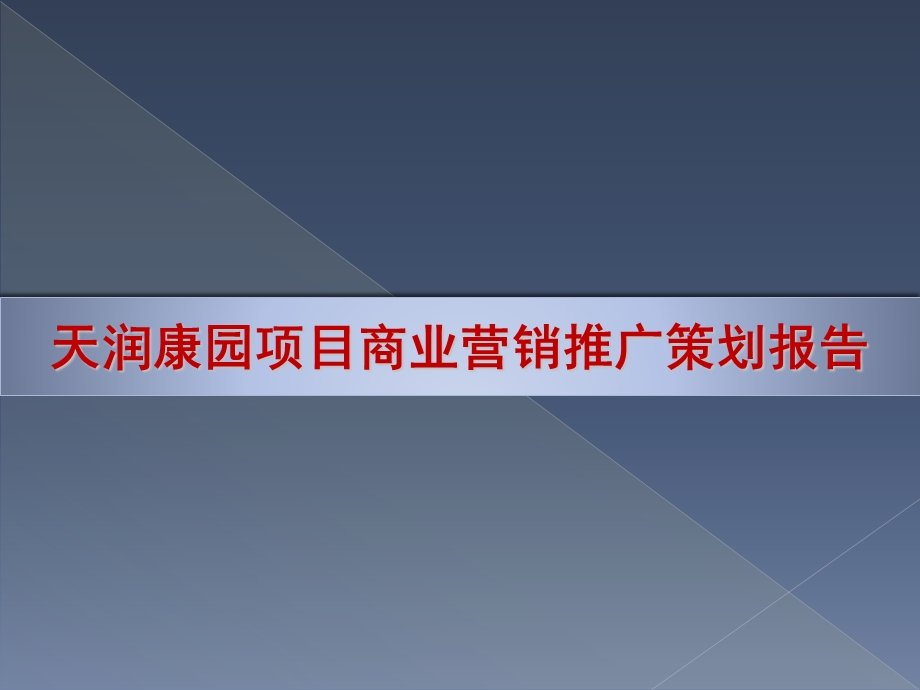 天润康园项目商业营销推广策划报告